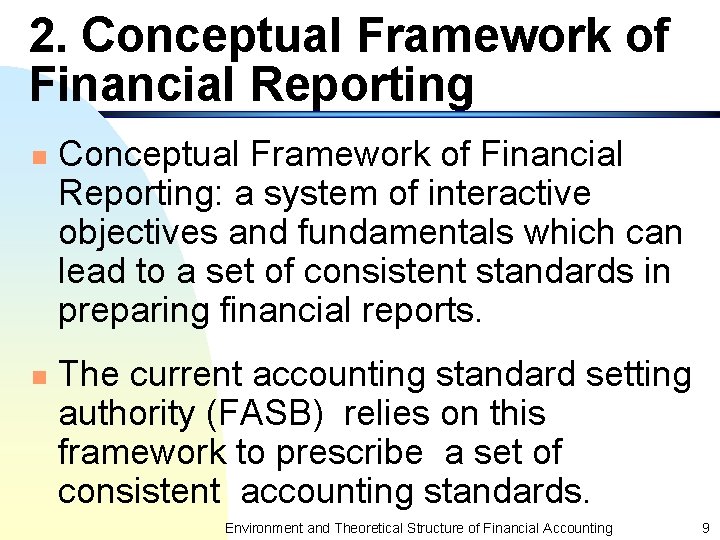 2. Conceptual Framework of Financial Reporting

• Conceptual Framework of Financial Reporting: a system of interactive objectives and fundamentals which can lead to a set of consistent standards in preparing financial reports.

• The current accounting standard setting authority (FASB) relies on this framework to prescribe a set of consistent accounting standards.

Environment and Theoretical Structure of Financial Accounting 9